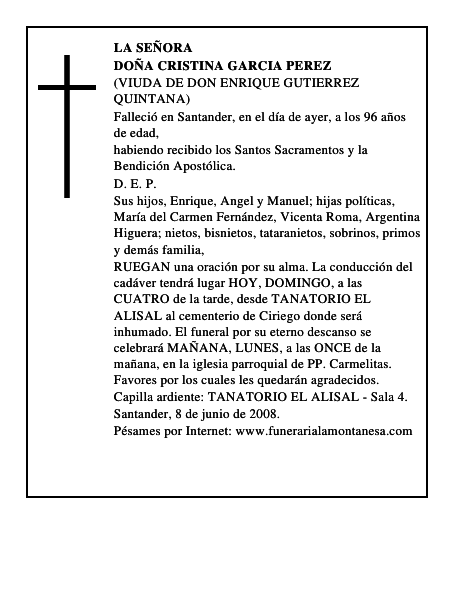 LA SEÑORA
DOÑA CRISTINA GARCIA PEREZ
(VIUDA DE DON ENRIQUE GUTIERREZ QUINTANA)

Falleció en Santander, en el día de ayer, a los 96 años de edad,
habiendo recibido los Santos Sacramentos y la Bendición Apostólica.

D. E. P.

Sus hijos, Enrique, Angel y Manuel; hijas políticas, María del Carmen Fernández, Vicenta Roma, Argentina Higuera; nietos, bisnietos, tataranietos, sobrinos, primos y demás familia,
RUEGAN una oración por su alma. La conducción del cadáver tendrá lugar HOY, DOMINGO, a las CUATRO de la tarde, desde TANATORIO EL ALISAL al cementerio de Ciriego donde será inhumado. El funeral por su eterno descanso se celebrará MAÑANA, LUNES, a las ONCE de la mañana, en la iglesia parroquial de PP. Carmelitas.
Favores por los cuales les quedarán agradecidos.
Capilla ardiente: TANATORIO EL ALISAL - Sala 4.
Santander, 8 de junio de 2008.
Pésames por Internet: www.funerarialamontanesa.com